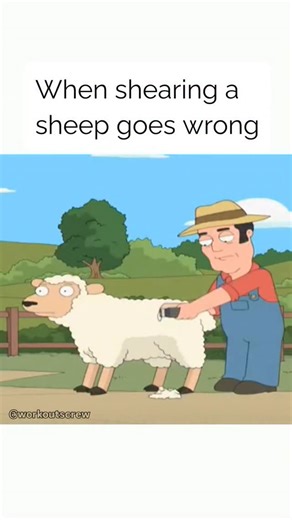 When shearing a sheep goes wrong

@workoutscrew